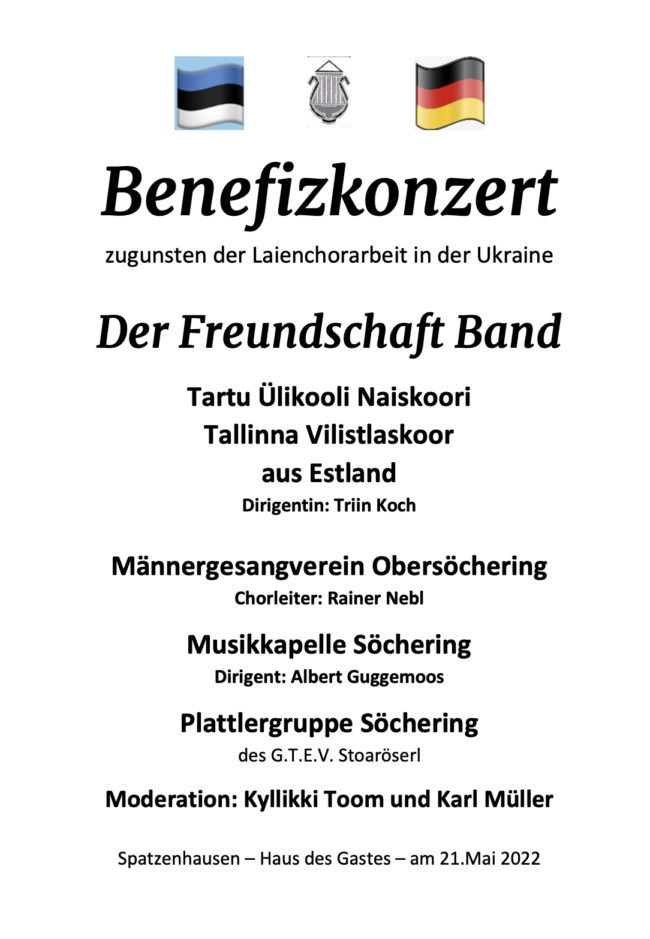 Benefizkonzert

zugunsten der Laienchorarbeit in der Ukraine

Der Freundschaft Band

Tartu Ülikooli Naiskoori
Tallinna Vilistlaskoor
aus Estland
Dirigentin: Triin Koch

Männergesangverein Obersöchering
Chorleiter: Rainer Nebl

Musikkapelle Söchering
Dirigent: Albert Guggemoos

Plattlergruppe Söchering
des G.T.E.V. Stoaröserl

Moderation: Kyllikki Toom und Karl Müller

Spatzenhausen – Haus des Gastes – am 21.Mai 2022